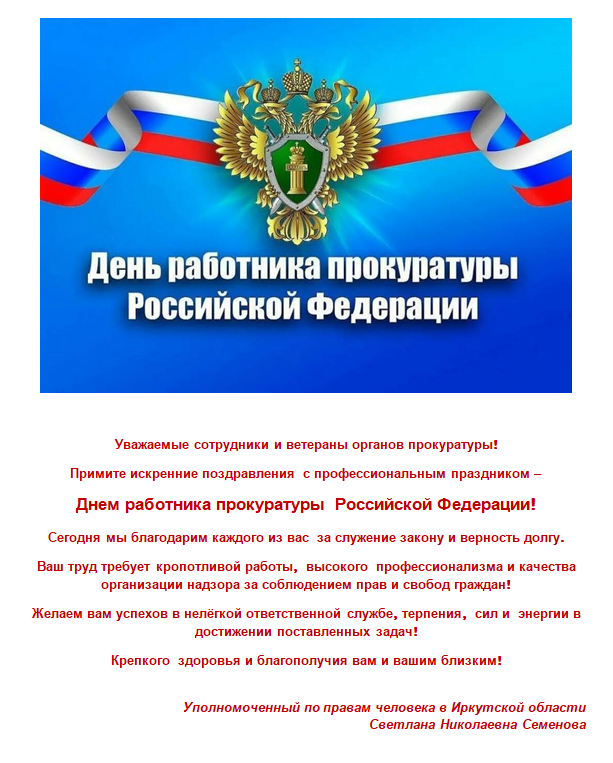 День работника прокуратуры Российской Федерации

Уважаемые сотрудники и ветераны органов прокуратуры!

Примите искренние поздравления с профессиональным праздником –

Днем работника прокуратуры Российской Федерации!

Сегодня мы благодарим каждого из вас за служение закону и верность долгу.

Ваш труд требует кропотливой работы, высокого профессионализма и качества организации надзора за соблюдением прав и свобод граждан!

Желаем вам успехов в нелёгкой ответственной службе, терпения, сил и энергии в достижении поставленных задач!

Крепкого здоровья и благополучия вам и вашим близким!

Уполномоченный по правам человека в Иркутской области
Светлана Николаевна Семенова